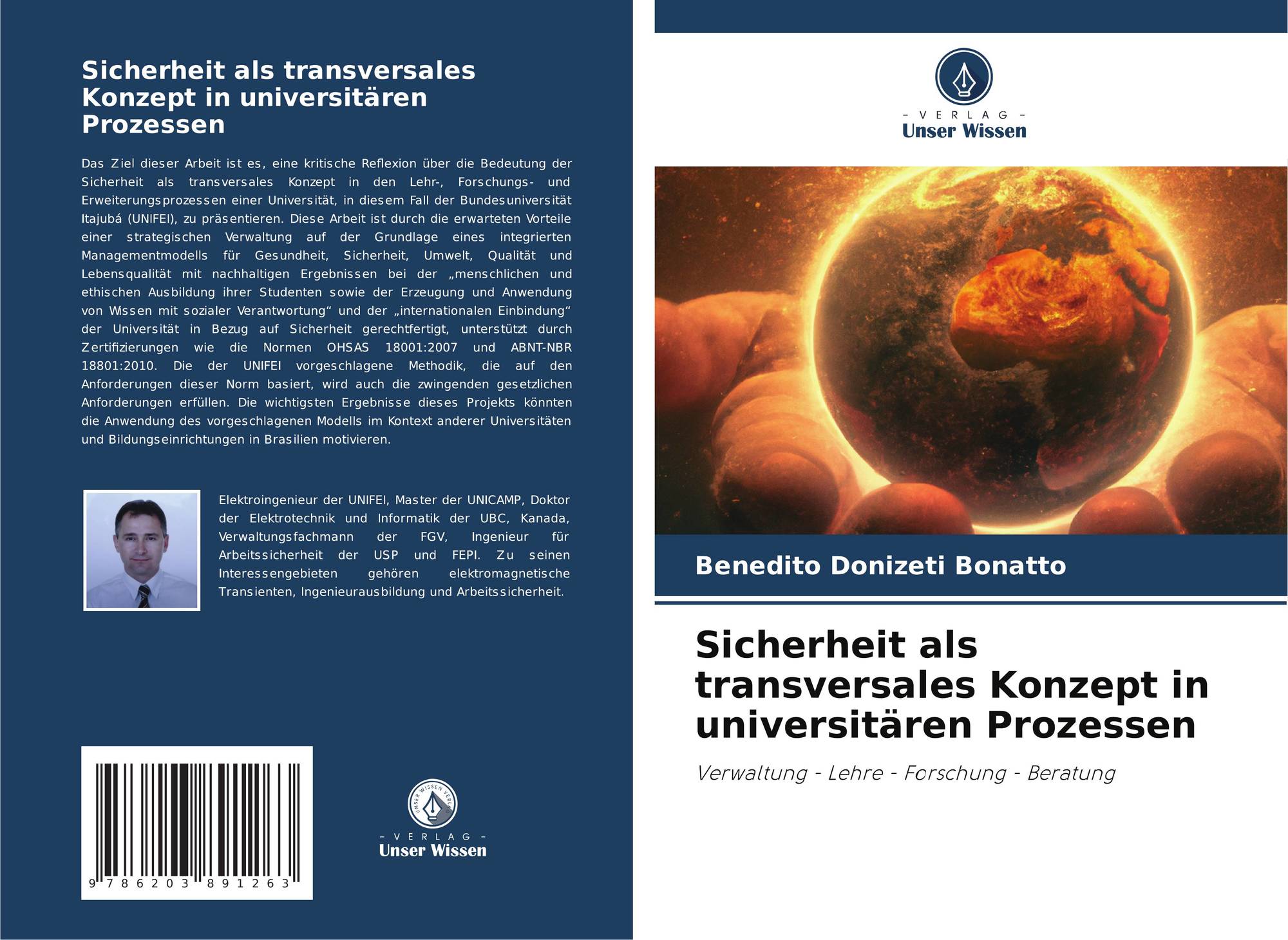 Sicherheit als transversales Konzept in universitären Prozessen

Das Ziel dieser Arbeit ist es, eine kritische Reflexion über die Bedeutung der Sicherheit als transversales Konzept in den Lehr-, Forschungs- und Erweiterungsprozessen einer Universität, in diesem Fall der Bundesuniversität Itajubá (UNIFEI), zu präsentieren. Diese Arbeit ist durch die erwarteten Vorteile einer strategischen Verwaltung auf der Grundlage eines integrierten Managementmodells für Gesundheit, Sicherheit, Umwelt, Qualität und Lebensqualität mit nachhaltigen Ergebnissen bei der „menschlichen und ethischen Ausbildung ihrer Studenten sowie der Erzeugung und Anwendung von Wissen mit sozialer Verantwortung“ und der „internationalen Einbindung“ der Universität in Bezug auf Sicherheit gerechtfertigt, unterstützt durch Zertifizierungen wie die Normen OHSAS 18001:2007 und ABNT-NBR 18801:2010. Die der UNIFEI vorgeschlagene Methodik, die auf den Anforderungen dieser Norm basiert, wird auch die zwingenden gesetzlichen Anforderungen erfüllen. Die wichtigsten Ergebnisse dieses Projekts könnten die Anwendung des vorgeschlagenen Modells im Kontext anderer Universitäten und Bildungseinrichtungen in Brasilien motivieren.

Elektroingenieur der UNIFEI, Master der UNICAMP, Doktor der Elektrotechnik und Informatik der UBC, Kanada, Verwaltungsfachmann der FGV, Ingenieur für Arbeitssicherheit der USP und FEPI. Zu seinen Interessengebieten gehören elektromagnetische Transienten, Ingenieurausbildung und Arbeitssicherheit.

9 786203 891263

- VERLAG -
Unser Wissen

- VERLAG -
Unser Wissen

Benedito Donizeti Bonatto

Sicherheit als transversales Konzept in universitären Prozessen

Verwaltung - Lehre - Forschung - Beratung